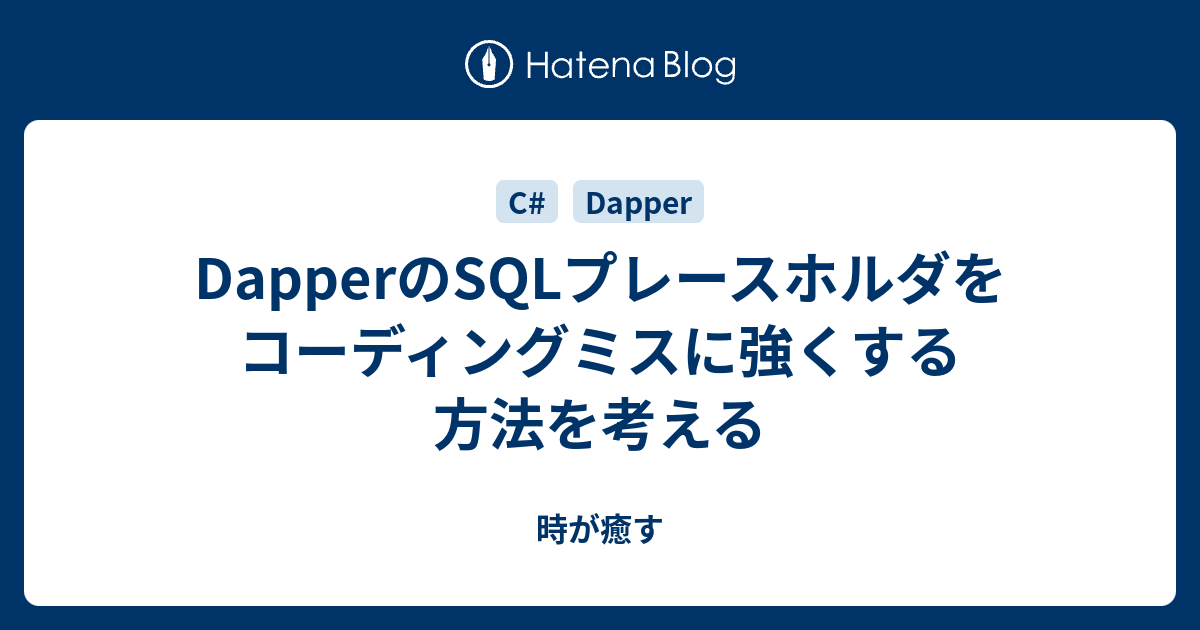 Hatena Blog

C#
Dapper

DapperのSQLプレースホルダをコーディングミスに強くする方法を考える

時が癒す